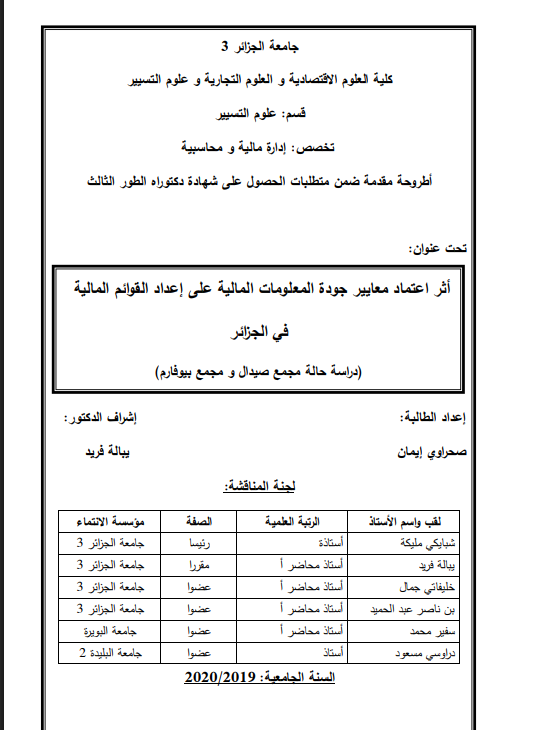 جامعة الجزائر 3

كلية العلوم الاقتصادية و العلوم التجارية و علوم التسيير

قسم: علوم التسيير

تخصص: إدارة مالية و محاسبية

أطروحة مقدمة ضمن متطلبات الحصول على شهادة دكتوراه الطور الثالث

تحت عنوان:

أثر اعتماد معايير جودة المعلومات المالية على إعداد القوائم المالية في الجزائر

(دراسة حالة مجمع صيدال و مجمع بيوفارم)

إعداد الطالبة:

صحراوي إيمان

إشراف الدكتور:

يبالة فريد

لجنة المناقشة:

| لقب واسم الأستاذ | الرتبة العلمية | الصفة | مؤسسة الانتماء |
|---|---|---|---|
| شبايكي مليكة | أستاذة | رئيسا | جامعة الجزائر 3 |
| يبالة فريد | أستاذ محاضر أ | مقررا | جامعة الجزائر 3 |
| خليفاتي جمال | أستاذ محاضر أ | عضوا | جامعة الجزائر 3 |
| بن ناصر عبد الحميد | أستاذ محاضر أ | عضوا | جامعة الجزائر 3 |
| سفير محمد | أستاذ محاضر أ | عضوا | جامعة البويرة |
| دراوسي مسعود | أستاذ | عضوا | جامعة البليدة 2 |

السنة الجامعية: 2020/2019